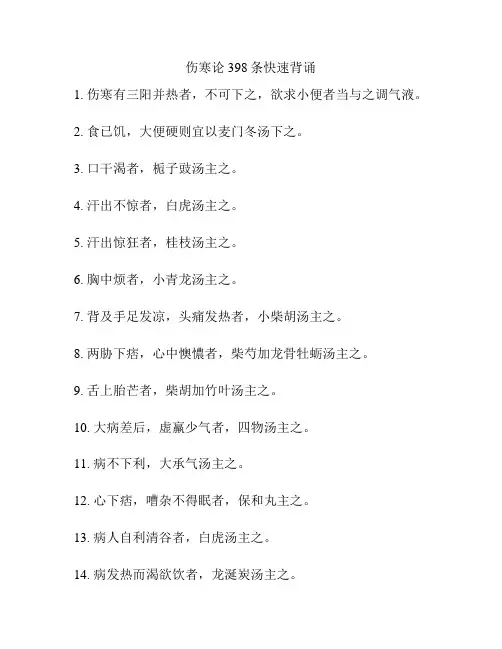 伤寒论 398 条快速背诵

1. 伤寒有三阳并热者，不可下之，欲求小便者当与之调气液。

2. 食已饥，大便硬则宜以麦门冬汤下之。

3. 口干渴者，栀子豉汤主之。

4. 汗出不惊者，白虎汤主之。

5. 汗出惊狂者，桂枝汤主之。

6. 胸中烦者，小青龙汤主之。

7. 背及手足发凉，头痛发热者，小柴胡汤主之。

8. 两胁下痞，心中懊憹者，柴芍加龙骨牡蛎汤主之。

9. 舌上胎芒者，柴胡加竹叶汤主之。

10. 大病差后，虚羸少气者，四物汤主之。

11. 病不下利，大承气汤主之。

12. 心下痞，嘈杂不得眠者，保和丸主之。

13. 病人自利清谷者，白虎汤主之。

14. 病发热而渴欲饮者，龙涎炭汤主之。